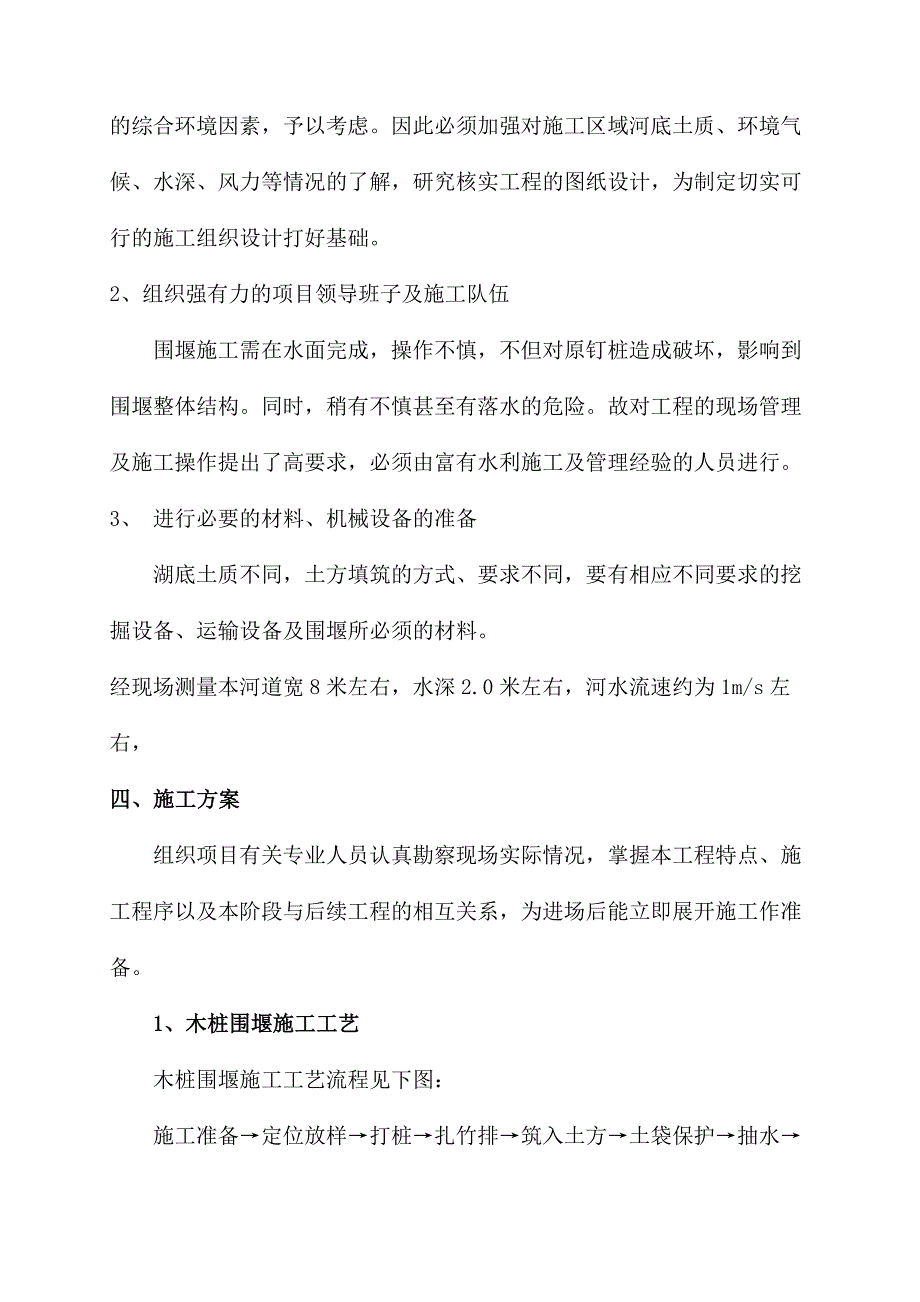 的综合环境因素，予以考虑。因此必须加强对施工区域河底土质、环境气候、水深、风力等情况的了解，研究核实工程的图纸设计，为制定切实可行的施工组织设计打好基础。

2、组织强有力的项目领导班子及施工队伍

围堰施工需在水面完成，操作不慎，不但对原钉桩造成破坏，影响到围堰整体结构。同时，稍有不慎甚至有落水的危险。故对工程的现场管理及施工操作提出了高要求，必须由富有水利施工及管理经验的人员进行。

3、 进行必要的材料、机械设备的准备

湖底土质不同，土方填筑的方式、要求不同，要有相应不同要求的挖掘设备、运输设备及围堰所必须的材料。

经现场测量本河道宽 8 米左右，水深 2.0 米左右，河水流速约为 1m/s 左右，

四、施工方案

组织项目有关专业人员认真勘察现场实际情况，掌握本工程特点、施工程序以及本阶段与后续工程的相互关系，为进场后能立即展开施工作准备。

1、木桩围堰施工工艺

木桩围堰施工工艺流程见下图：

施工准备→定位放样→打桩→扎竹排→筑入土方→土袋保护→抽水→